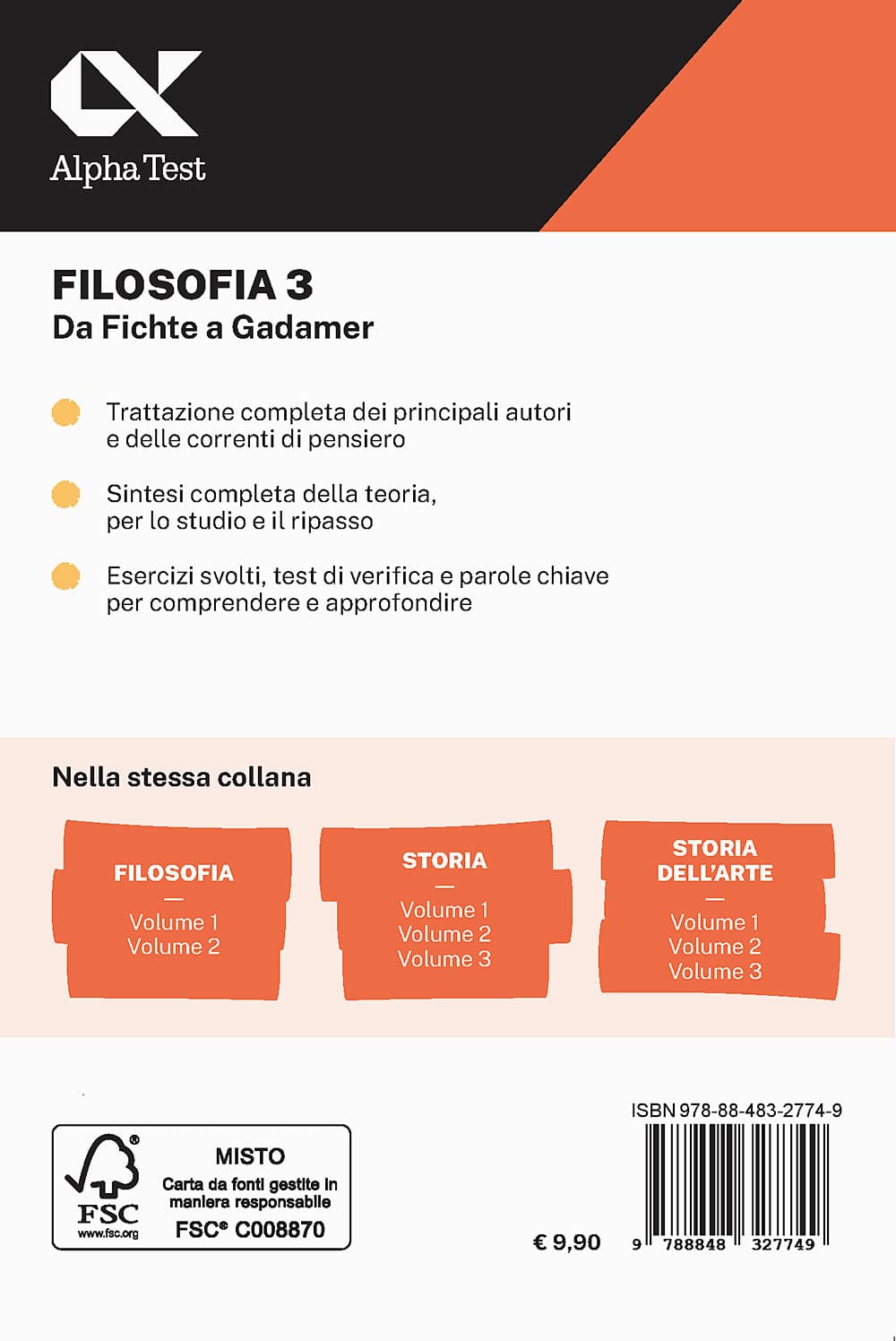 Alpha Test

FILOSOFIA 3
Da Fichte a Gadamer

Trattazione completa dei principali autori e delle correnti di pensiero

Sintesi completa della teoria, per lo studio e il ripasso

Esercizi svolti, test di verifica e parole chiave per comprendere e approfondire

Nella stessa collana

FILOSOFIA
—
Volume 1
Volume 2

STORIA
—
Volume 1
Volume 2
Volume 3

STORIA DELL'ARTE
—
Volume 1
Volume 2
Volume 3

FSC
www.fsc.org
MISTO
Carta da fonti gestite in maniera responsabile
FSC® C008870

ISBN 978-88-483-2774-9

€ 9,90

9 788848 327749